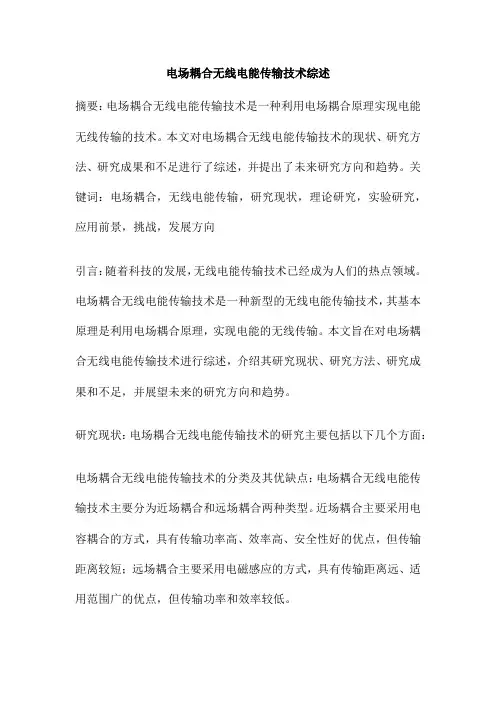 电场耦合无线电能传输技术综述

摘要：电场耦合无线电能传输技术是一种利用电场耦合原理实现电能无线传输的技术。本文对电场耦合无线电能传输技术的现状、研究方法、研究成果和不足进行了综述，并提出了未来研究方向和趋势。关键词：电场耦合，无线电能传输，研究现状，理论研究，实验研究，应用前景，挑战，发展方向

引言：随着科技的发展，无线电能传输技术已经成为人们的热点领域。电场耦合无线电能传输技术是一种新型的无线电能传输技术，其基本原理是利用电场耦合原理，实现电能的无线传输。本文旨在对电场耦合无线电能传输技术进行综述，介绍其研究现状、研究方法、研究成果和不足，并展望未来的研究方向和趋势。

研究现状：电场耦合无线电能传输技术的研究主要包括以下几个方面：

电场耦合无线电能传输技术的分类及其优缺点：电场耦合无线电能传输技术主要分为近场耦合和远场耦合两种类型。近场耦合主要采用电容耦合的方式，具有传输功率高、效率高、安全性好的优点，但传输距离较短；远场耦合主要采用电磁感应的方式，具有传输距离远、适用范围广的优点，但传输功率和效率较低。